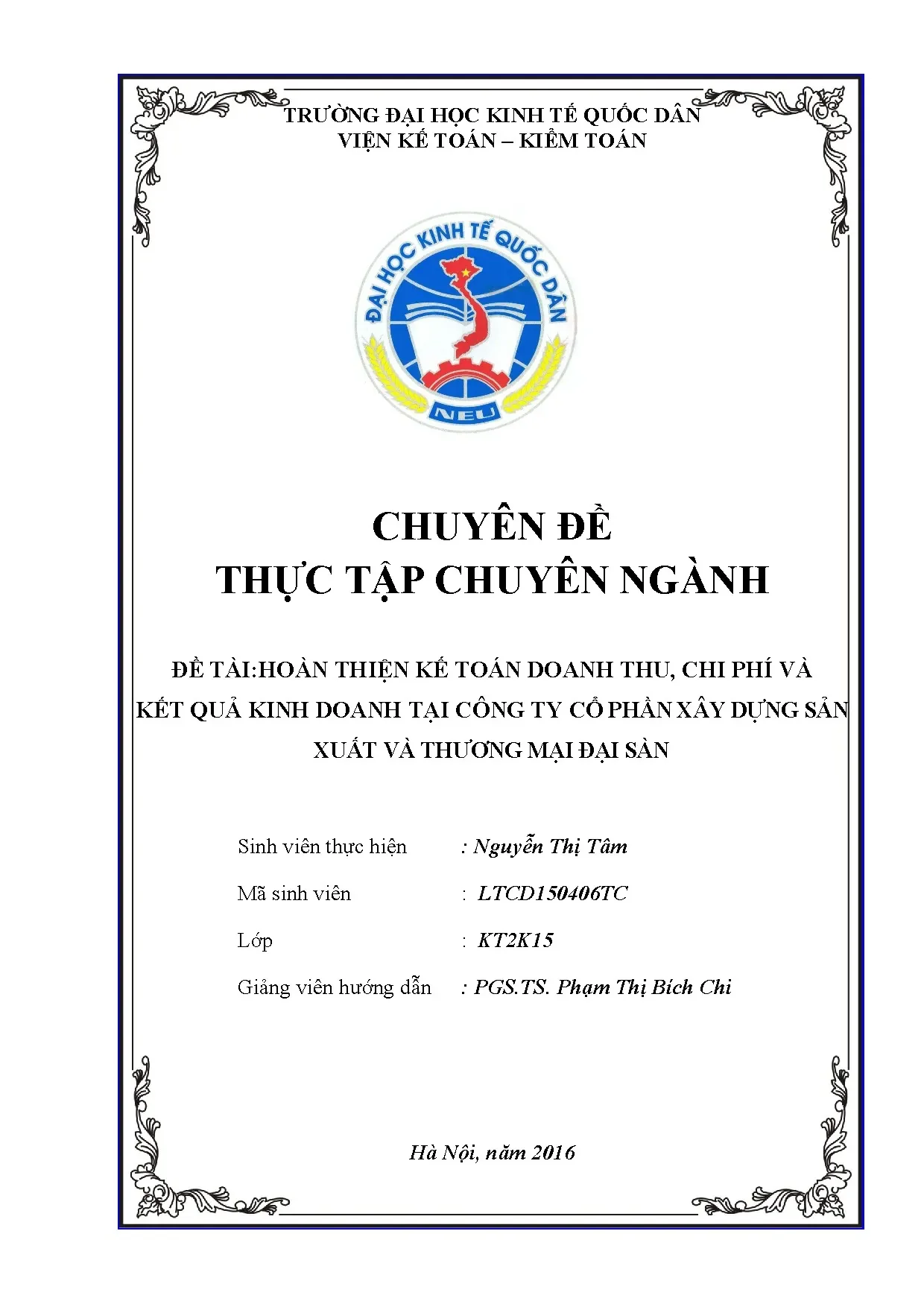 TRƯỜNG ĐẠI HỌC KINH TẾ QUỐC DÂN
VIỆN KẾ TOÁN – KIỂM TOÁN

ĐẠI HỌC KINH TẾ QUỐC DÂN
NEU

CHUYÊN ĐỀ
THỰC TẬP CHUYÊN NGÀNH

ĐỀ TÀI:HOÀN THIỆN KẾ TOÁN DOANH THU, CHI PHÍ VÀ KẾT QUẢ KINH DOANH TẠI CÔNG TY CỔ PHẦN XÂY DỰNG SẢN XUẤT VÀ THƯƠNG MẠI ĐẠI SÀN

Sinh viên thực hiện : Nguyễn Thị Tâm

Mã sinh viên : LTCD150406TC

Lớp : KT2K15

Giảng viên hướng dẫn : PGS.TS. Phạm Thị Bích Chi

Hà Nội, năm 2016